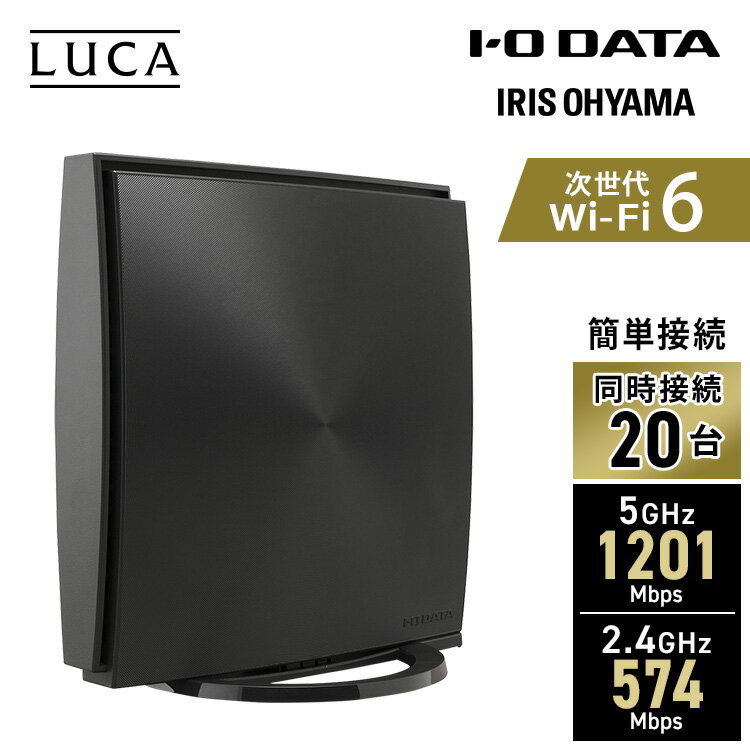 LUCA

I-O DATA

IRIS OHYAMA

次世代
Wi-Fi 6

簡単接続

同時接続
20台

5GHz
1201
Mbps

2.4GHz
574
Mbps

I-O DATA